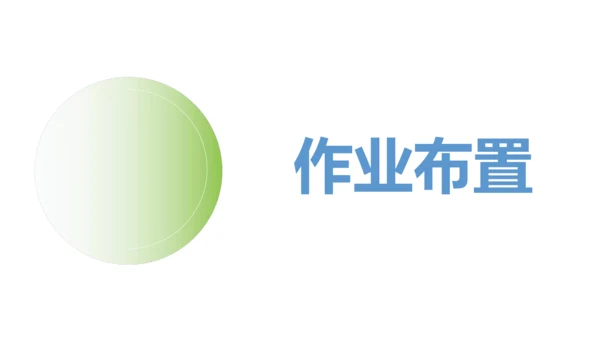 作业布置